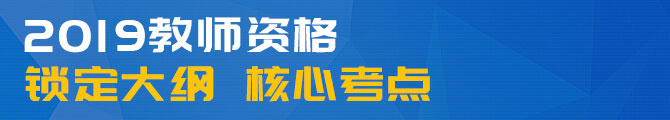 2019教师资格
锁定大纲 核心考点